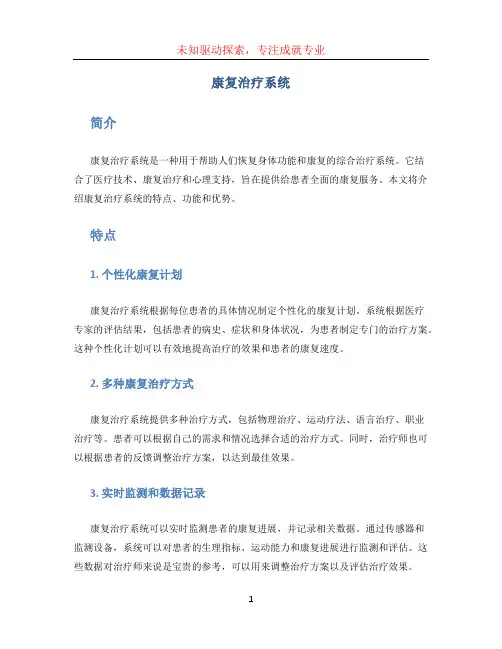 未知驱动探索，专注成就专业

康复治疗系统

简介

康复治疗系统是一种用于帮助人们恢复身体功能和康复的综合治疗系统。它结合了医疗技术、康复治疗和心理支持，旨在提供给患者全面的康复服务。本文将介绍康复治疗系统的特点、功能和优势。

特点

1. 个性化康复计划

康复治疗系统根据每位患者的具体情况制定个性化的康复计划。系统根据医疗专家的评估结果，包括患者的病史、症状和身体状况，为患者制定专门的治疗方案。这种个性化计划可以有效地提高治疗的效果和患者的康复速度。

2. 多种康复治疗方式

康复治疗系统提供多种治疗方式，包括物理治疗、运动疗法、语言治疗、职业治疗等。患者可以根据自己的需求和情况选择合适的治疗方式。同时，治疗师也可以根据患者的反馈调整治疗方案，以达到最佳效果。

3. 实时监测和数据记录

康复治疗系统可以实时监测患者的康复进展，并记录相关数据。通过传感器和监测设备，系统可以对患者的生理指标、运动能力和康复进展进行监测和评估。这些数据对治疗师来说是宝贵的参考，可以用来调整治疗方案以及评估治疗效果。

1